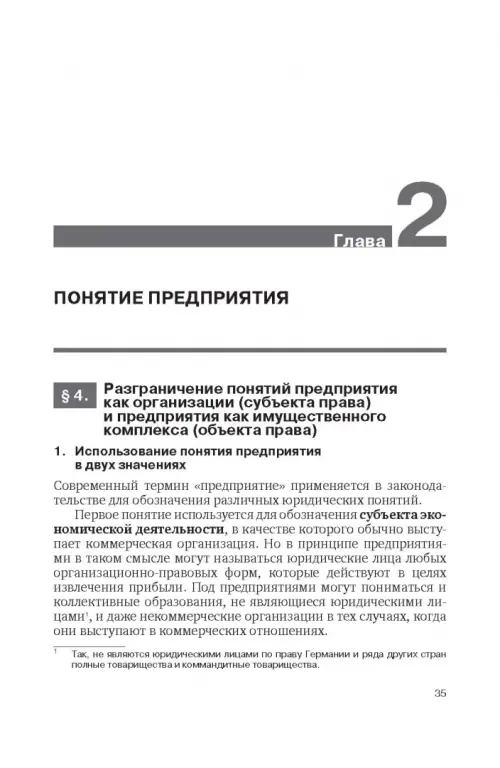 Глава 2

ПОНЯТИЕ ПРЕДПРИЯТИЯ

§ 4. Разграничение понятий предприятия как организации (субъекта права) и предприятия как имущественного комплекса (объекта права)

1. Использование понятия предприятия в двух значениях

Современный термин «предприятие» применяется в законодательстве для обозначения различных юридических понятий.

Первое понятие используется для обозначения субъекта экономической деятельности, в качестве которого обычно выступает коммерческая организация. Но в принципе предприятиями в таком смысле могут называться юридические лица любых организационно-правовых форм, которые действуют в целях извлечения прибыли. Под предприятиями могут пониматься и коллективные образования, не являющиеся юридическими лицами$^1$, и даже некоммерческие организации в тех случаях, когда они выступают в коммерческих отношениях.

$^1$ Так, не являются юридическими лицами по праву Германии и ряда других стран полные товарищества и коммандитные товарищества.

35